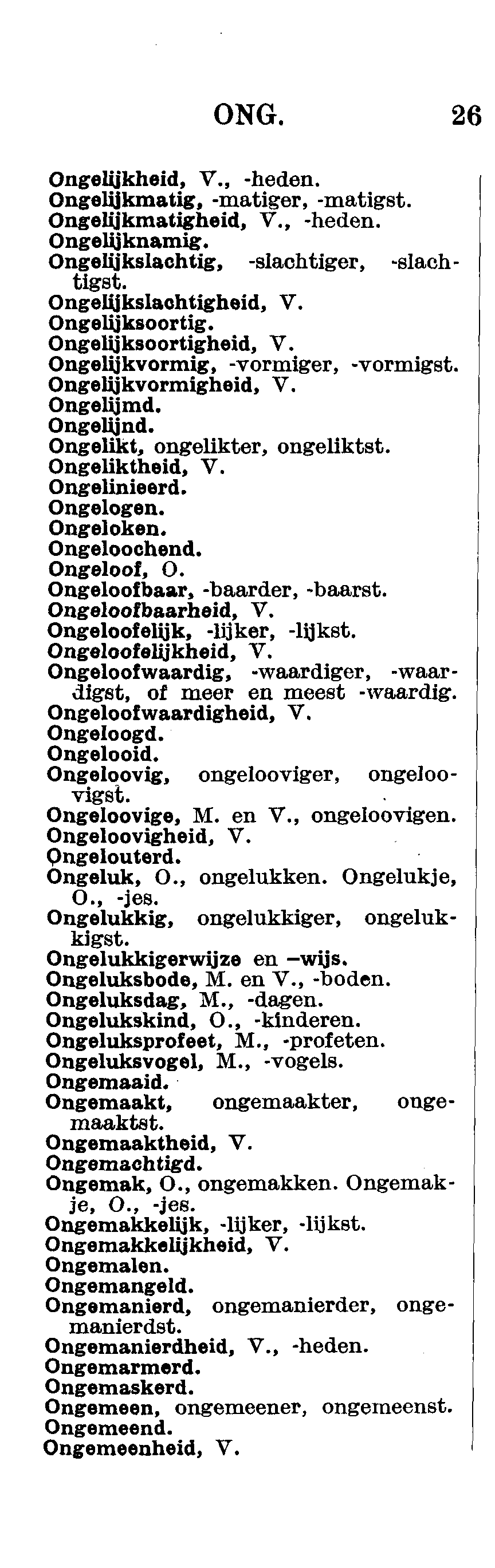 ONG. 26

Ongelijkheid, V., -heden.
Ongelijkmatig, -matiger, -matigst.
Ongelijkmatigheid, V., -heden.
Ongelijknamig.
Ongelijkslachtig, -slachtiger, -slachtigst.
Ongelijkslachtigheid, V.
Ongelijksoortig.
Ongelijksoortigheid, V.
Ongelijkvormig, -vormiger, -vormigst.
Ongelijkvormigheid, V.
Ongelijmd.
Ongelijnd.
Ongelikt, ongelikter, ongeliktst.
Ongeliktheid, V.
Ongelinieerd.
Ongelogen.
Ongeloken.
Ongeloochend.
Ongeloof, O.
Ongeloofbaar, -baarder, -baarst.
Ongeloofbaarheid, V.
Ongeloofelijk, -lijker, -lijkst.
Ongeloofelijkheid, V.
Ongeloofwaardig, -waardiger, -waardigst, of meer en meest -waardig.
Ongeloofwaardigheid, V.
Ongeloogd.
Ongelooid.
Ongeloovig, ongelooviger, ongeloovigst.
Ongeloovige, M. en V., ongeloovigen.
Ongeloovigheid, V.
Ongelouterd.
Ongeluk, O., ongelukken. Ongelukje, O., -jes.
Ongelukkig, ongelukkiger, ongelukkigst.
Ongelukkigerwijze en —wijs.
Ongeluksbode, M. en V., -boden.
Ongeluksdag, M., -dagen.
Ongelukskind, O., -kinderen.
Ongeluksprofeet, M., -profeten.
Ongeluksvogel, M., -vogels.
Ongemaaid.
Ongemaakt, ongemaakter, ongemaaktst.
Ongemaaktheid, V.
Ongemachtigd.
Ongemak, O., ongemakken. Ongemakje, O., -jes.
Ongemakkelijk, -lijker, -lijkst.
Ongemakkelijkheid, V.
Ongemalen.
Ongemangeld.
Ongemanierd, ongemanierder, ongemanierdst.
Ongemanierdheid, V., -heden.
Ongemarmerd.
Ongemaskerd.
Ongemeen, ongemeener, ongemeenst.
Ongemeend.
Ongemeenheid, V.